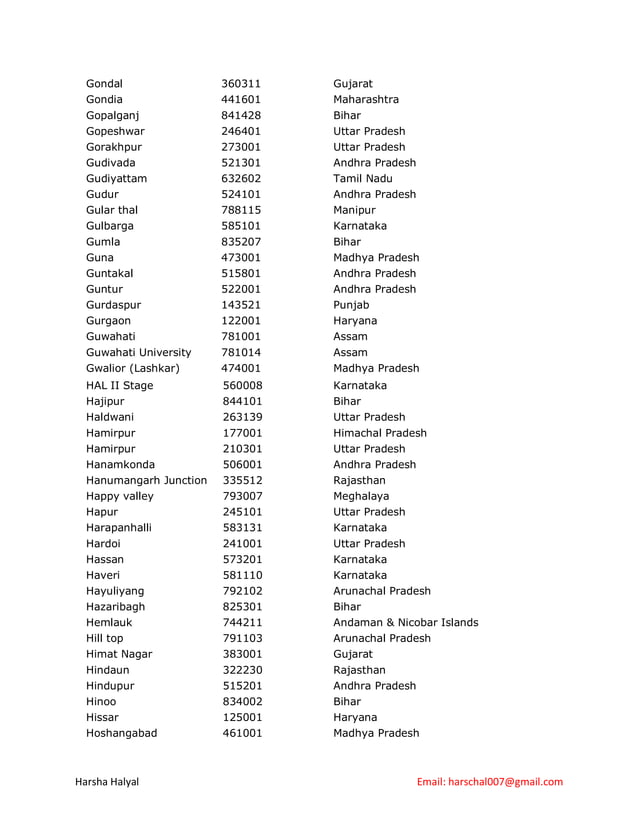 | | | |
|---|---|---|
| Gondal | 360311 | Gujarat |
| Gondia | 441601 | Maharashtra |
| Gopalganj | 841428 | Bihar |
| Gopeshwar | 246401 | Uttar Pradesh |
| Gorakhpur | 273001 | Uttar Pradesh |
| Gudivada | 521301 | Andhra Pradesh |
| Gudiyattam | 632602 | Tamil Nadu |
| Gudur | 524101 | Andhra Pradesh |
| Gular thal | 788115 | Manipur |
| Gulbarga | 585101 | Karnataka |
| Gumla | 835207 | Bihar |
| Guna | 473001 | Madhya Pradesh |
| Guntakal | 515801 | Andhra Pradesh |
| Guntur | 522001 | Andhra Pradesh |
| Gurdaspur | 143521 | Punjab |
| Gurgaon | 122001 | Haryana |
| Guwahati | 781001 | Assam |
| Guwahati University | 781014 | Assam |
| Gwalior (Lashkar) | 474001 | Madhya Pradesh |
| HAL II Stage | 560008 | Karnataka |
| Hajipur | 844101 | Bihar |
| Haldwani | 263139 | Uttar Pradesh |
| Hamirpur | 177001 | Himachal Pradesh |
| Hamirpur | 210301 | Uttar Pradesh |
| Hanamkonda | 506001 | Andhra Pradesh |
| Hanumangarh Junction | 335512 | Rajasthan |
| Happy valley | 793007 | Meghalaya |
| Hapur | 245101 | Uttar Pradesh |
| Harapanhalli | 583131 | Karnataka |
| Hardoi | 241001 | Uttar Pradesh |
| Hassan | 573201 | Karnataka |
| Haveri | 581110 | Karnataka |
| Hayuliyang | 792102 | Arunachal Pradesh |
| Hazaribagh | 825301 | Bihar |
| Hemlauk | 744211 | Andaman & Nicobar Islands |
| Hill top | 791103 | Arunachal Pradesh |
| Himat Nagar | 383001 | Gujarat |
| Hindaun | 322230 | Rajasthan |
| Hindupur | 515201 | Andhra Pradesh |
| Hinoo | 834002 | Bihar |
| Hissar | 125001 | Haryana |
| Hoshangabad | 461001 | Madhya Pradesh |

Harsha Halyal

Email: harschal007@gmail.com